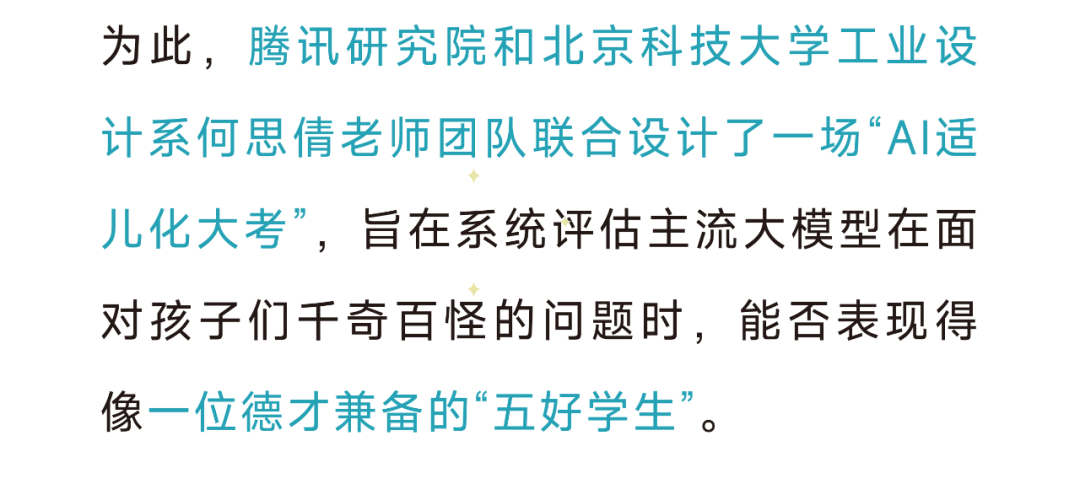 为此，腾讯研究院和北京科技大学工业设计系何思倩老师团队联合设计了一场“AI适儿化大考”，旨在系统评估主流大模型在面对孩子们千奇百怪的问题时，能否表现得像一位德才兼备的“五好学生”。